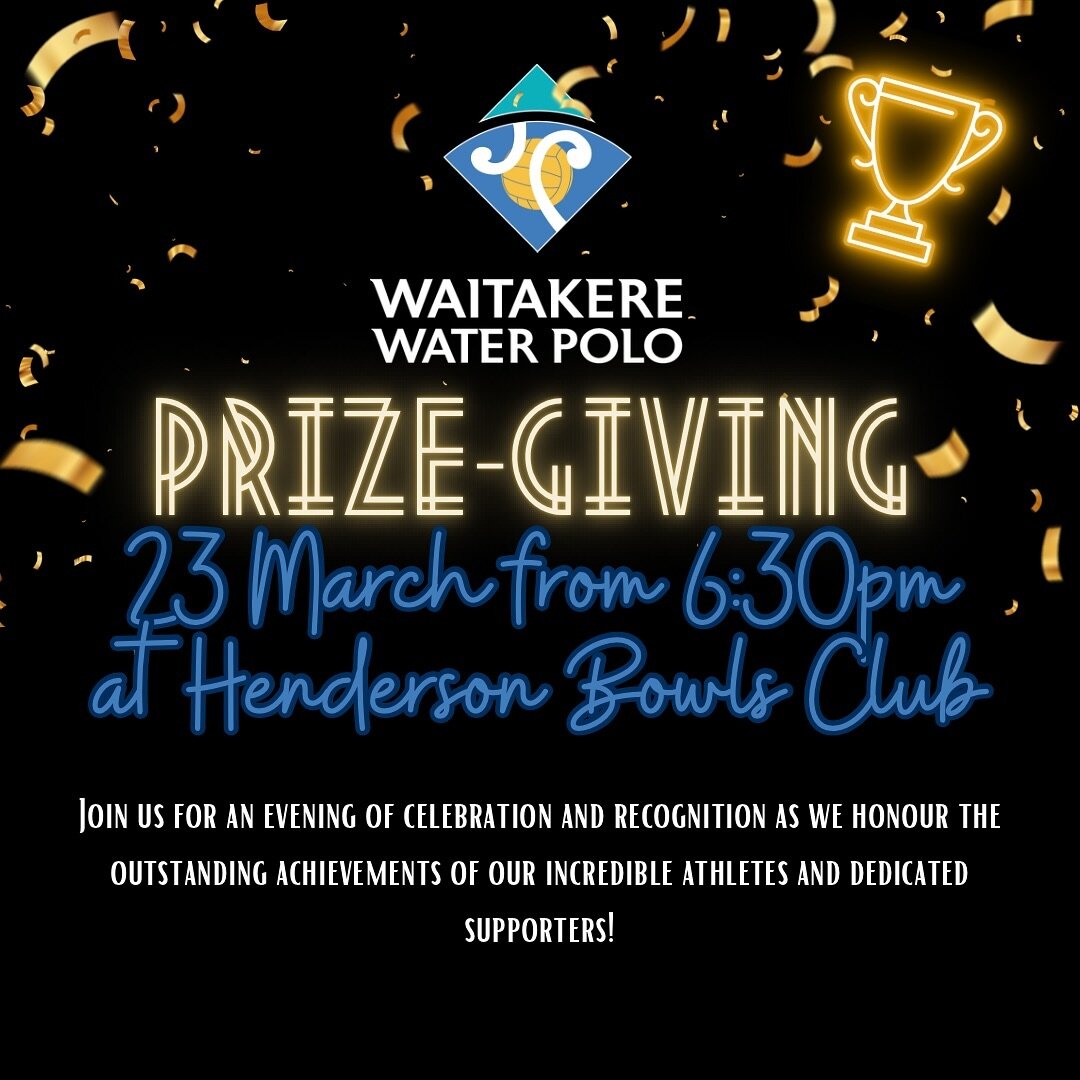 WAITAKERE
WATER POLO

PRIZE-GIVING

23 March from 6:30pm
at Henderson Bowls Club

Join us for an evening of celebration and recognition as we honour the outstanding achievements of our incredible athletes and dedicated supporters!